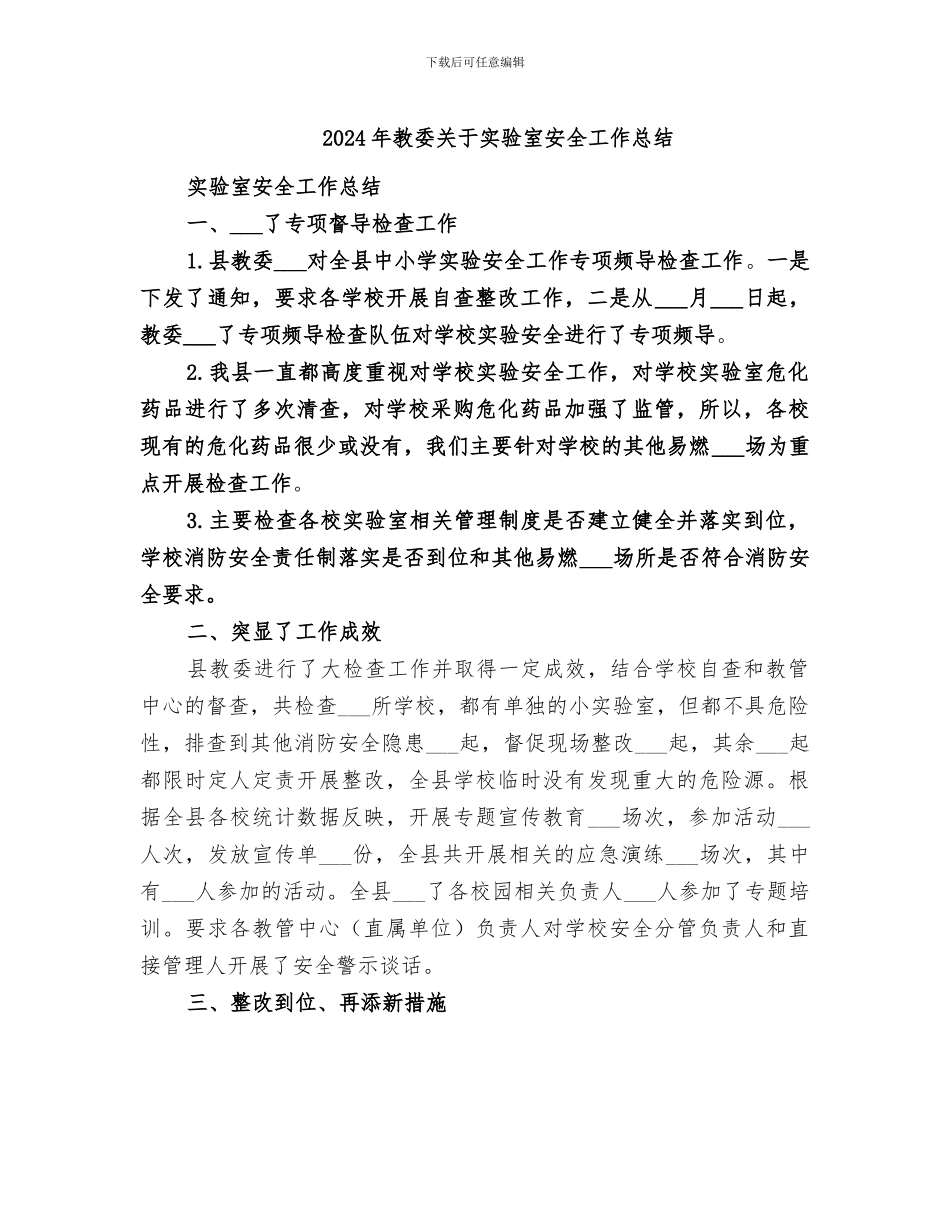 下载后可任意编辑

2024年教委关于实验室安全工作总结

实验室安全工作总结

一、____了专项督导检查工作

1.县教委____对全县中小学实验安全工作专项频导检查工作。一是下发了通知，要求各学校开展自查整改工作，二是从____月____日起，教委____了专项频导检查队伍对学校实验安全进行了专项频导。

2.我县一直都高度重视对学校实验安全工作，对学校实验室危化药品进行了多次清查，对学校采购危化药品加强了监管，所以，各校现有的危化药品很少或没有，我们主要针对学校的其他易燃____场为重点开展检查工作。

3.主要检查各校实验室相关管理制度是否建立健全并落实到位，学校消防安全责任制落实是否到位和其他易燃____场所是否符合消防安全要求。

二、突显了工作成效

县教委进行了大检查工作并取得一定成效，结合学校自查和教管中心的督查，共检查____所学校，都有单独的小实验室，但都不具危险性，排查到其他消防安全隐患____起，督促现场整改____起，其余____起都限时定人定责开展整改，全县学校临时没有发现重大的危险源。根据全县各校统计数据反映，开展专题宣传教育____场次，参加活动____人次，发放宣传单____份，全县共开展相关的应急演练____场次，其中有____人参加的活动。全县____了各校园相关负责人____人参加了专题培训。要求各教管中心（直属单位）负责人对学校安全分管负责人和直接管理人开展了安全警示谈话。

三、整改到位、再添新措施